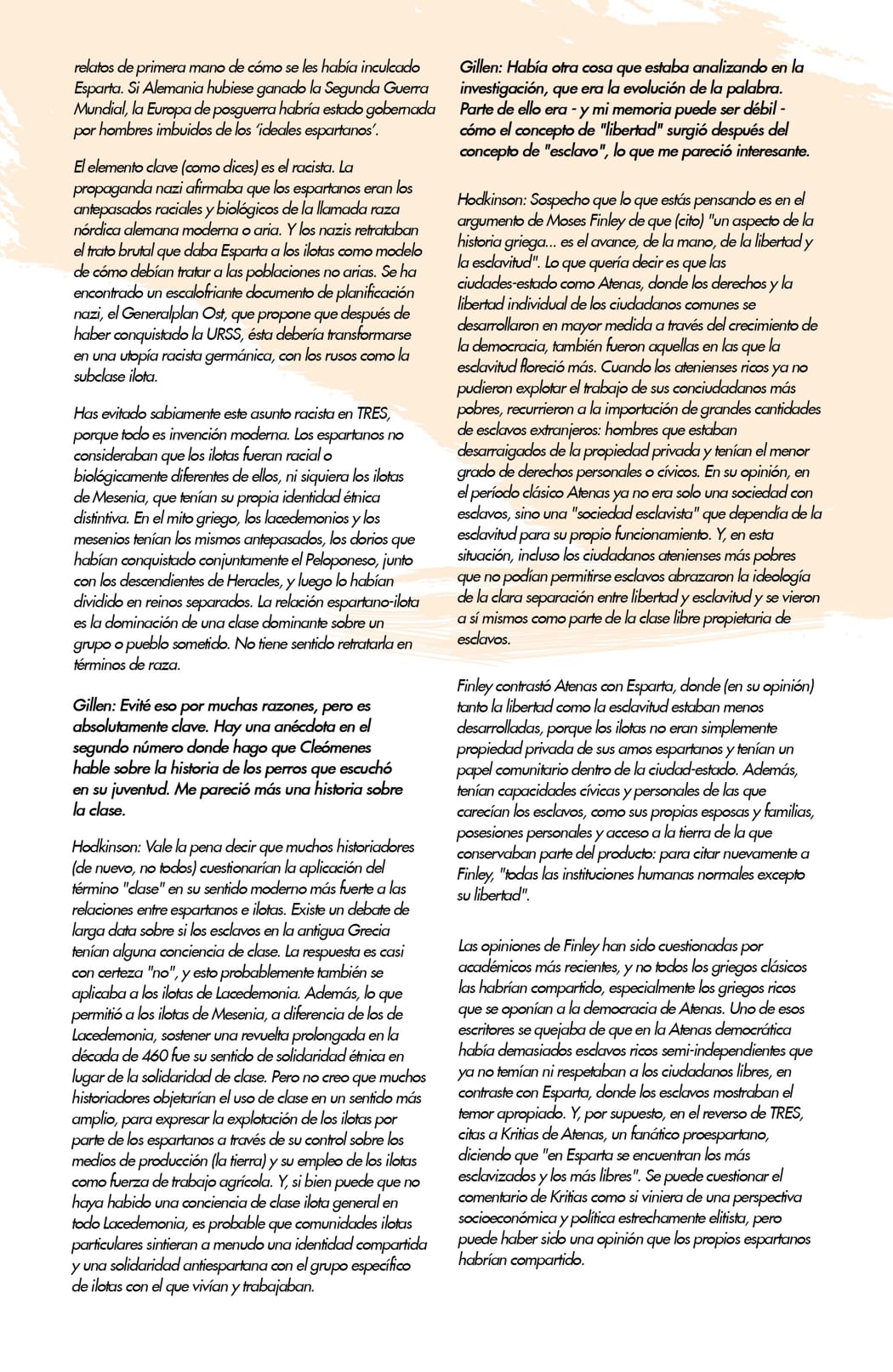 relatos de primera mano de cómo se les había inculcado Esparta. Si Alemania hubiese ganado la Segunda Guerra Mundial, la Europa de posguerra habría estado gobernada por hombres imbuidos de los 'ideales espartanos'.

El elemento clave (como dices) es el racista. La propaganda nazi afirmaba que los espartanos eran los antepasados raciales y biológicos de la llamada raza nórdica alemana moderna o aria. Y los nazis retrataban el trato brutal que daba Esparta a los ilotas como modelo de cómo debían tratar a las poblaciones no arias. Se ha encontrado un escalofriante documento de planificación nazi, el Generalplan Ost, que propone que después de haber conquistado la URSS, ésta debería transformarse en una utopía racista germánica, con los rusos como la subclase ilota.

Has evitado sabiamente este asunto racista en TRES, porque todo es invención moderna. Los espartanos no consideraban que los ilotas fueran racial o biológicamente diferentes de ellos, ni siquiera los ilotas de Mesenia, que tenían su propia identidad étnica distintiva. En el mito griego, los lacedemonios y los mesenios tenían los mismos antepasados, los dorios que habían conquistado conjuntamente el Peloponeso, junto con los descendientes de Heracles, y luego lo habían dividido en reinos separados. La relación espartano-ilota es la dominación de una clase dominante sobre un grupo o pueblo sometido. No tiene sentido retratarla en términos de raza.

Gillen: Evité eso por muchas razones, pero es absolutamente clave. Hay una anécdota en el segundo número donde hago que Cleómenes hable sobre la historia de los perros que escuchó en su juventud. Me pareció más una historia sobre la clase.

Hodkinson: Vale la pena decir que muchos historiadores (de nuevo, no todos) cuestionarían la aplicación del término "clase" en su sentido moderno más fuerte a las relaciones entre espartanos e ilotas. Existe un debate de larga data sobre si los esclavos en la antigua Grecia tenían alguna conciencia de clase. La respuesta es casi con certeza "no", y esto probablemente también se aplicaba a los ilotas de Lacedemonia. Además, lo que permitió a los ilotas de Mesenia, a diferencia de los de Lacedemonia, sostener una revuelta prolongada en la década de 460 fue su sentido de solidaridad étnica en lugar de la solidaridad de clase. Pero no creo que muchos historiadores objetarían el uso de clase en un sentido más amplio, para expresar la explotación de los ilotas por parte de los espartanos a través de su control sobre los medios de producción (la tierra) y su empleo de los ilotas como fuerza de trabajo agrícola. Y, si bien puede que no haya habido una conciencia de clase ilota general en todo Lacedemonia, es probable que comunidades ilotas particulares sintieran a menudo una identidad compartida y una solidaridad antiespartana con el grupo específico de ilotas con el que vivían y trabajaban.

Gillen: Había otra cosa que estaba analizando en la investigación, que era la evolución de la palabra. Parte de ello era - y mi memoria puede ser débil - cómo el concepto de "libertad" surgió después del concepto de "esclavo", lo que me pareció interesante.

Hodkinson: Sospecho que lo que estás pensando es en el argumento de Moses Finley de que (cito) "un aspecto de la historia griega... es el avance, de la mano, de la libertad y la esclavitud". Lo que quería decir es que las ciudades-estado como Atenas, donde los derechos y la libertad individual de los ciudadanos comunes se desarrollaron en mayor medida a través del crecimiento de la democracia, también fueron aquellas en las que la esclavitud floreció más. Cuando los atenienses ricos ya no pudieron explotar el trabajo de sus conciudadanos más pobres, recurrieron a la importación de grandes cantidades de esclavos extranjeros: hombres que estaban desarraigados de la propiedad privada y tenían el menor grado de derechos personales o cívicos. En su opinión, en el período clásico Atenas ya no era solo una sociedad con esclavos, sino una "sociedad esclavista" que dependía de la esclavitud para su propio funcionamiento. Y, en esta situación, incluso los ciudadanos atenienses más pobres que no podían permitirse esclavos abrazaron la ideología de la clara separación entre libertad y esclavitud y se vieron a sí mismos como parte de la clase libre propietaria de esclavos.

Finley contrastó Atenas con Esparta, donde (en su opinión) tanto la libertad como la esclavitud estaban menos desarrolladas, porque los ilotas no eran simplemente propiedad privada de sus amos espartanos y tenían un papel comunitario dentro de la ciudad-estado. Además, tenían capacidades cívicas y personales de las que carecían los esclavos, como sus propias esposas y familias, posesiones personales y acceso a la tierra de la que conservaban parte del producto: para citar nuevamente a Finley, "todas las instituciones humanas normales excepto su libertad".

Las opiniones de Finley han sido cuestionadas por académicos más recientes, y no todos los griegos clásicos las habrían compartido, especialmente los griegos ricos que se oponían a la democracia de Atenas. Uno de esos escritores se quejaba de que en la Atenas democrática había demasiados esclavos ricos semi-independientes que ya no temían ni respetaban a los ciudadanos libres, en contraste con Esparta, donde los esclavos mostraban el temor apropiado. Y, por supuesto, en el reverso de TRES, citas a Kritias de Atenas, un fanático proespartano, diciendo que "en Esparta se encuentran los más esclavizados y los más libres". Se puede cuestionar el comentario de Kritias como si viniera de una perspectiva socioeconómica y política estrechamente elitista, pero puede haber sido una opinión que los propios espartanos habrían compartido.